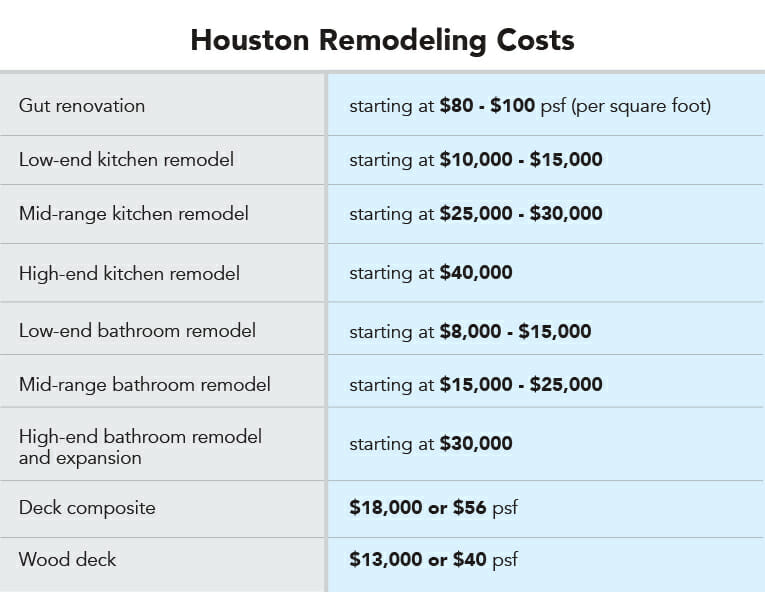 Houston Remodeling Costs

| | |
|---|---|
| Gut renovation | starting at \$80 - \$100 psf (per square foot) |
| Low-end kitchen remodel | starting at \$10,000 - \$15,000 |
| Mid-range kitchen remodel | starting at \$25,000 - \$30,000 |
| High-end kitchen remodel | starting at \$40,000 |
| Low-end bathroom remodel | starting at \$8,000 - \$15,000 |
| Mid-range bathroom remodel | starting at \$15,000 - \$25,000 |
| High-end bathroom remodel and expansion | starting at \$30,000 |
| Deck composite | \$18,000 or \$56 psf |
| Wood deck | \$13,000 or \$40 psf |